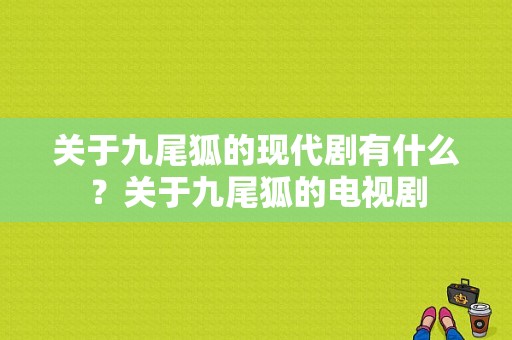 关于九尾狐的现代剧有什么？关于九尾狐的电视剧